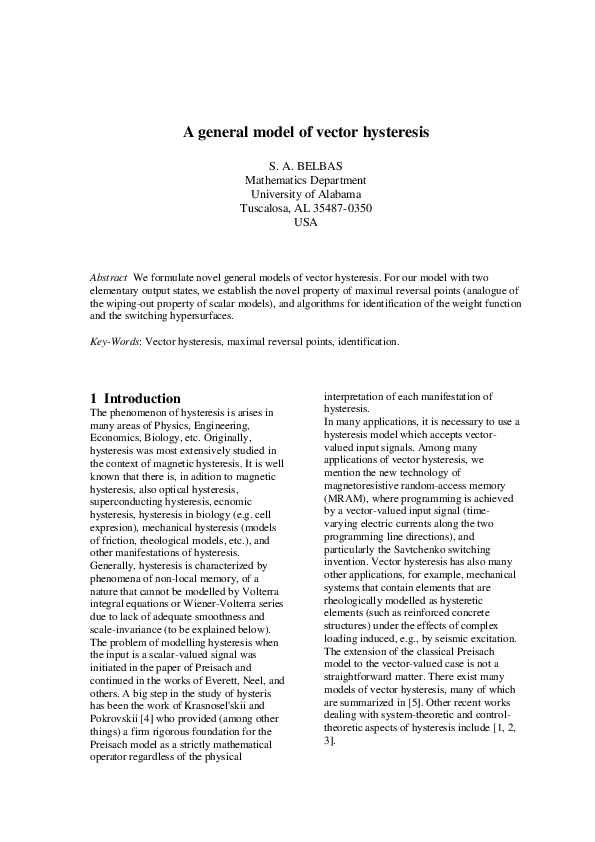 A general model of vector hysteresis

S. A. BELBAS
Mathematics Department
University of Alabama
Tuscalosa, AL 35487-0350
USA

Abstract We formulate novel general models of vector hysteresis. For our model with two elementary output states, we establish the novel property of maximal reversal points (analogue of the wiping-out property of scalar models), and algorithms for identification of the weight function and the switching hypersurfaces.

Key-Words: Vector hysteresis, maximal reversal points, identification.

1 Introduction
The phenomenon of hysteresis is arises in many areas of Physics, Engineering, Economics, Biology, etc. Originally, hysteresis was most extensively studied in the context of magnetic hysteresis. It is well known that there is, in adition to magnetic hysteresis, also optical hysteresis, superconducting hysteresis, ecnomic hysteresis, hysteresis in biology (e.g. cell expresion), mechanical hysteresis (models of friction, rheological models, etc.), and other manifestations of hysteresis.
Generally, hysteresis is characterized by phenomena of non-local memory, of a nature that cannot be modelled by Volterra integral equations or Wiener-Volterra series due to lack of adequate smoothness and scale-invariance (to be explained below).
The problem of modelling hysteresis when the input is a scalar-valued signal was initiated in the paper of Preisach and continued in the works of Everett, Neel, and others. A big step in the study of hysteris has been the work of Krasnosel'skii and Pokrovskii [4] who provided (among other things) a firm rigorous foundation for the Preisach model as a strictly mathematical operator regardless of the physical interpretation of each manifestation of hysteresis.
In many applications, it is necessary to use a hysteresis model which accepts vector-valued input signals. Among many applications of vector hysteresis, we mention the new technology of magnetoresistive random-access memory (MRAM), where programming is achieved by a vector-valued input signal (time-varying electric currents along the two programming line directions), and particularly the Savtchenko switching invention. Vector hysteresis has also many other applications, for example, mechanical systems that contain elements that are rheologically modelled as hysteretic elements (such as reinforced concrete structures) under the effects of complex loading induced, e.g., by seismic excitation.
The extension of the classical Preisach model to the vector-valued case is not a straightforward matter. There exist many models of vector hysteresis, many of which are summarized in [5]. Other recent works dealing with system-theoretic and control-theoretic aspects of hysteresis include [1, 2, 3].